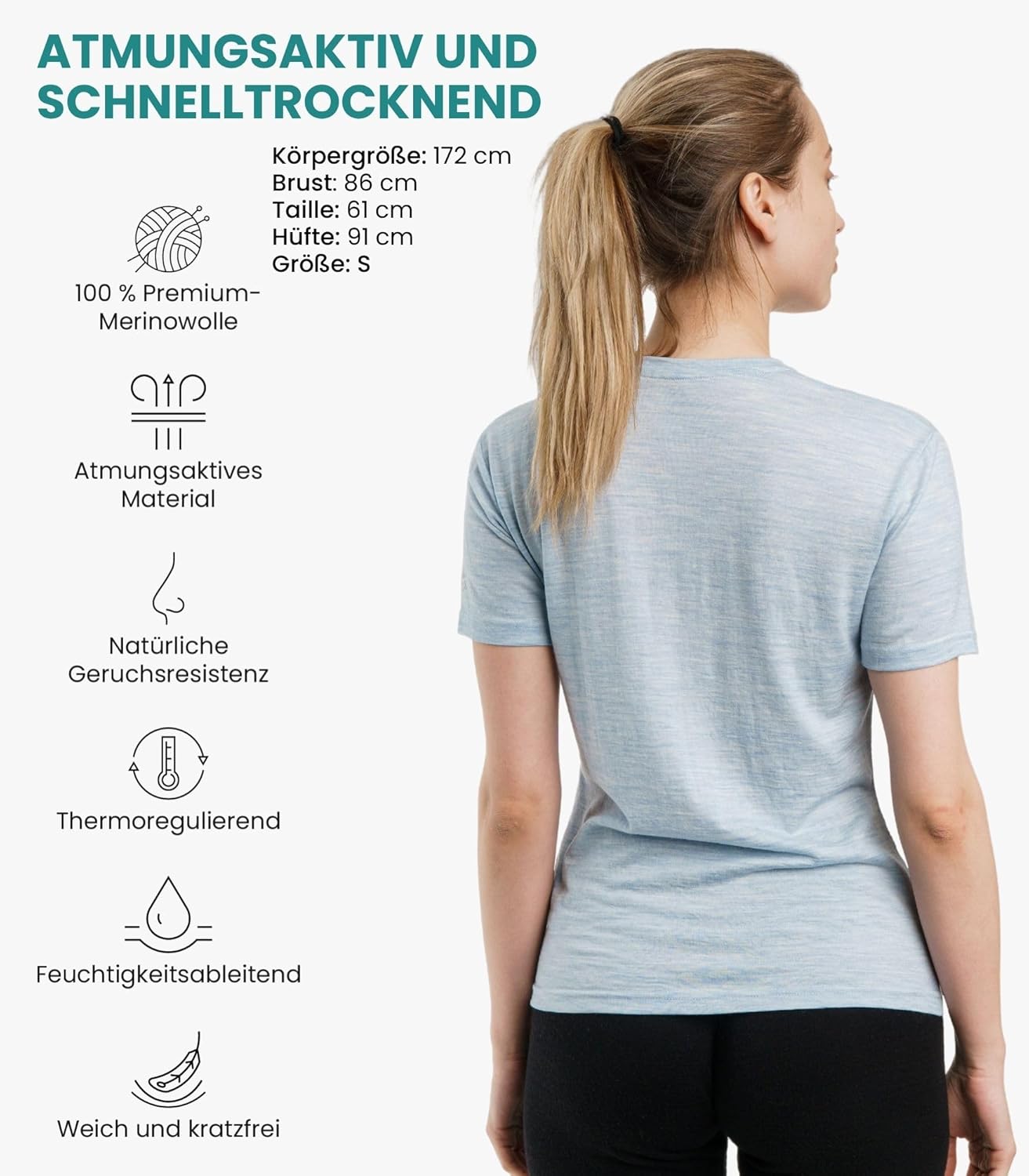 ATMUNGSAKTIV UND SCHNELLTROCKNEND

Körpergröße: 172 cm
Brust: 86 cm
Taille: 61 cm
Hüfte: 91 cm
Größe: S

100 % Premium-Merinowolle

Atmungsaktives Material

Natürliche Geruchsresistenz

Thermoregulierend

Feuchtigkeitsableitend

Weich und kratzfrei